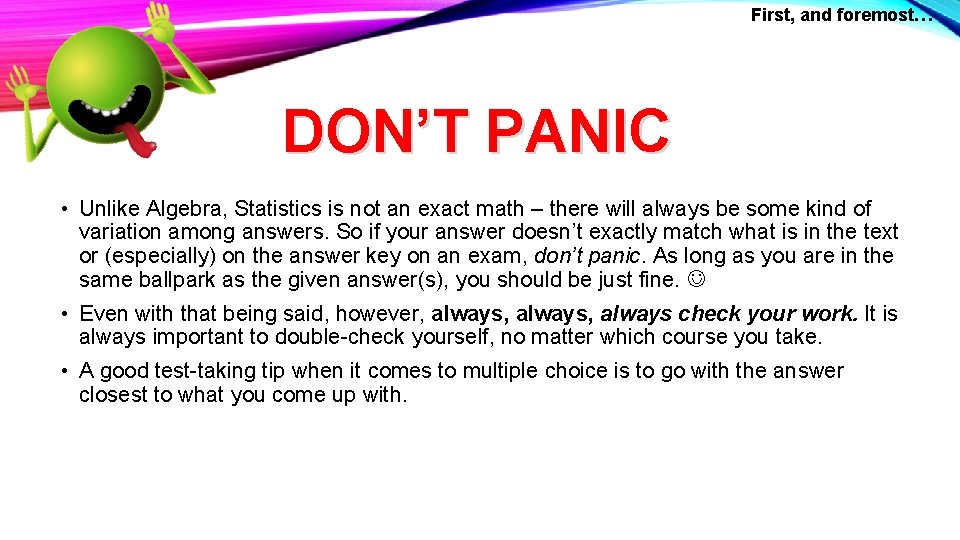 First, and foremost…

DON'T PANIC

• Unlike Algebra, Statistics is not an exact math – there will always be some kind of variation among answers. So if your answer doesn't exactly match what is in the text or (especially) on the answer key on an exam, don't panic. As long as you are in the same ballpark as the given answer(s), you should be just fine. ☺

• Even with that being said, however, always, always, always check your work. It is always important to double-check yourself, no matter which course you take.

• A good test-taking tip when it comes to multiple choice is to go with the answer closest to what you come up with.